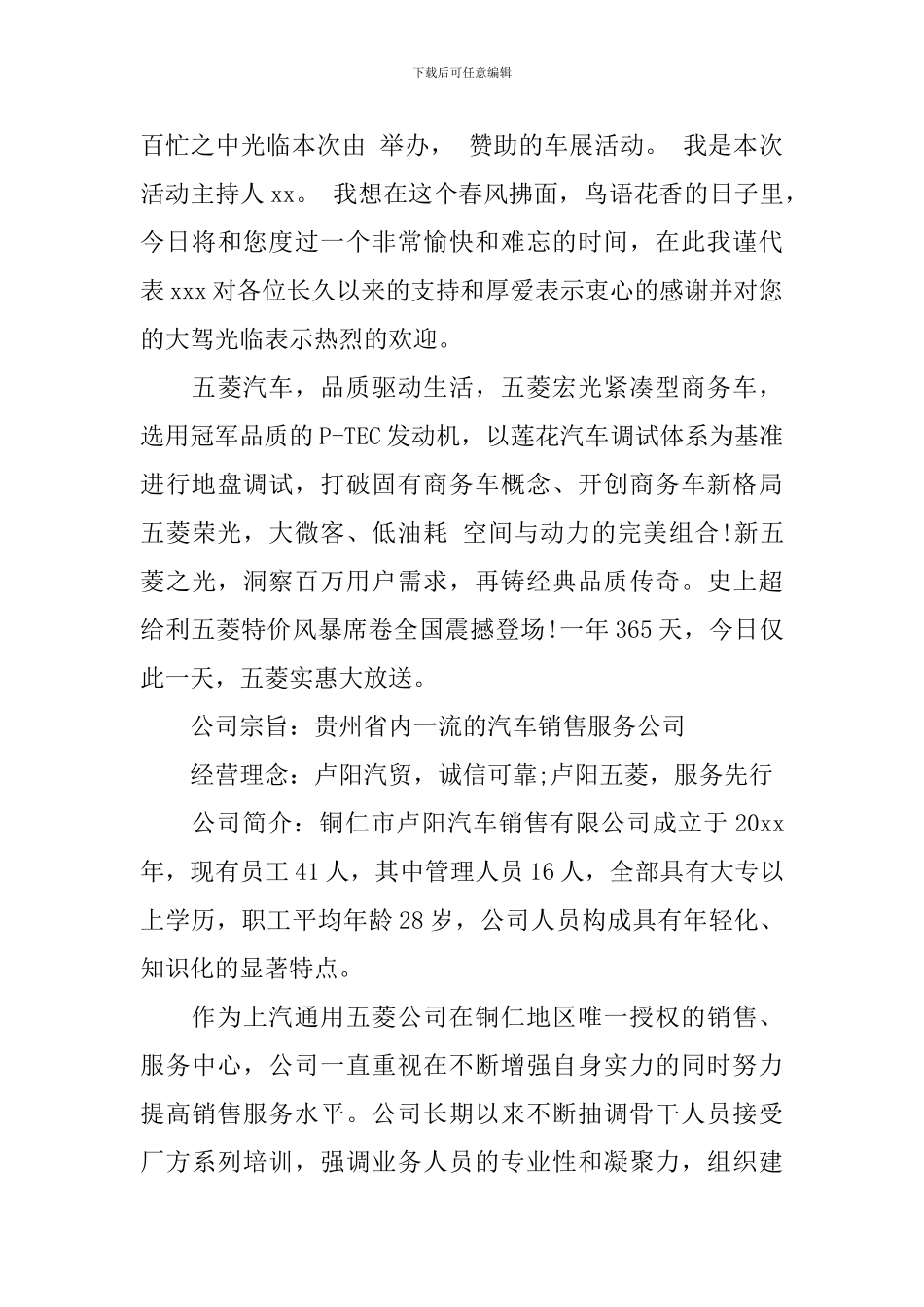 下载后可任意编辑

百忙之中光临本次由 举办， 赞助的车展活动。 我是本次活动主持人 xx。 我想在这个春风拂面，鸟语花香的日子里，今日将和您度过一个非常愉快和难忘的时间，在此我谨代表 xxx 对各位长久以来的支持和厚爱表示衷心的感谢并对您的大驾光临表示热烈的欢迎。

五菱汽车，品质驱动生活，五菱宏光紧凑型商务车，选用冠军品质的 P-TEC 发动机，以莲花汽车调试体系为基准进行地盘调试，打破固有商务车概念、开创商务车新格局五菱荣光，大微客、低油耗 空间与动力的完美组合!新五菱之光，洞察百万用户需求，再铸经典品质传奇。史上超给利五菱特价风暴席卷全国震撼登场!一年 365 天，今日仅此一天，五菱实惠大放送。

公司宗旨：贵州省内一流的汽车销售服务公司

经营理念：卢阳汽贸，诚信可靠;卢阳五菱，服务先行

公司简介：铜仁市卢阳汽车销售有限公司成立于 20xx 年，现有员工 41 人，其中管理人员 16 人，全部具有大专以上学历，职工平均年龄 28 岁，公司人员构成具有年轻化、知识化的显著特点。

作为上汽通用五菱公司在铜仁地区唯一授权的销售、服务中心，公司一直重视在不断增强自身实力的同时努力提高销售服务水平。公司长期以来不断抽调骨干人员接受厂方系列培训，强调业务人员的专业性和凝聚力，组织建